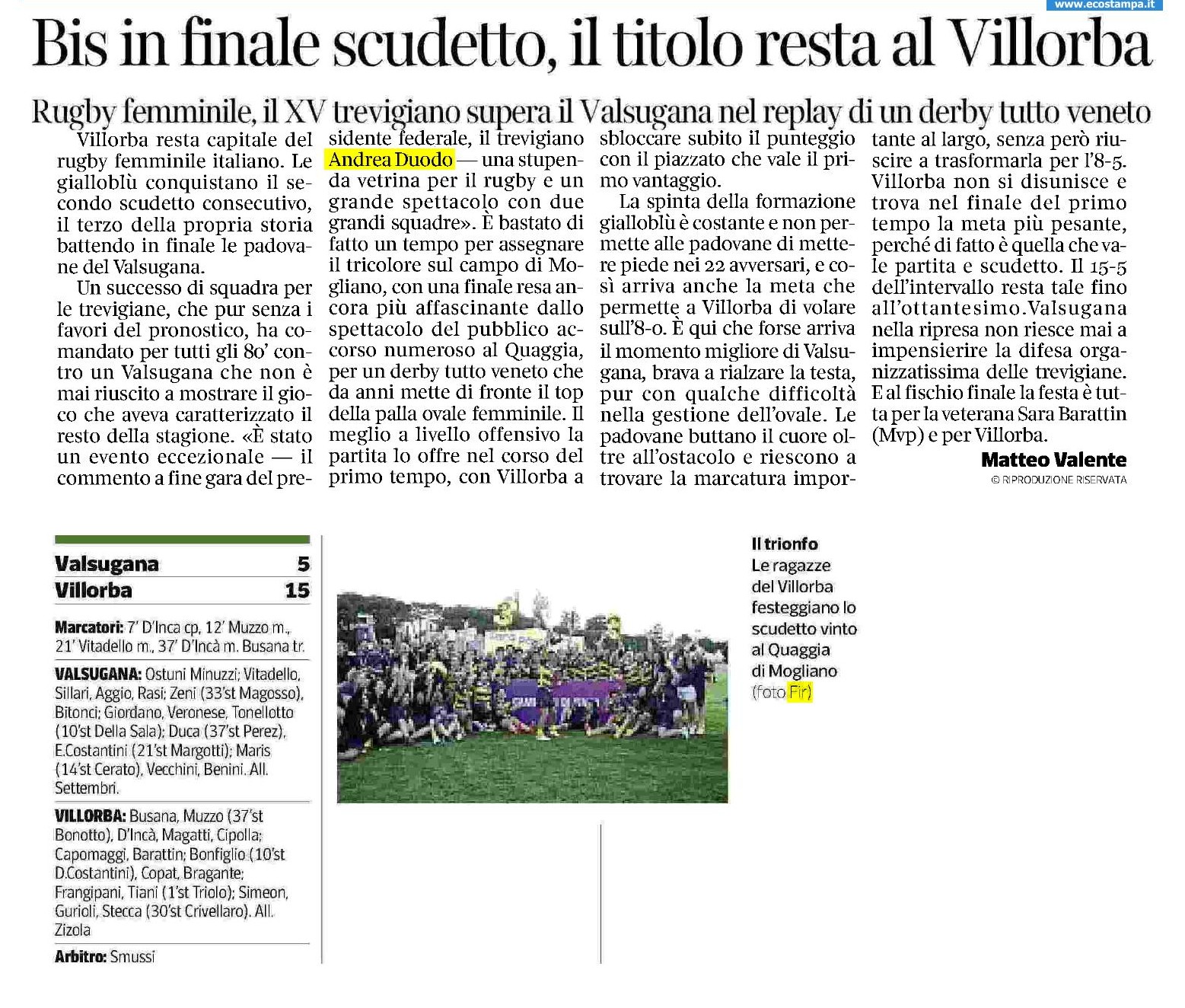 www.ecostampa.it

Bis in finale scudetto, il titolo resta al Villorba

Rugby femminile, il XV trevigiano supera il Valsugana nel replay di un derby tutto veneto

Villorba resta capitale del rugby femminile italiano. Le gialloblù conquistano il secondo scudetto consecutivo, il terzo della propria storia battendo in finale le padovane del Valsugana.

Un successo di squadra per le trevigiane, che pur senza i favori del pronostico, ha comandato per tutti gli 80' contro un Valsugana che non è mai riuscito a mostrare il gioco che aveva caratterizzato il resto della stagione. «È stato un evento eccezionale — il commento a fine gara del presidente federale, il trevigiano Andrea Duodo — una stupenda vetrina per il rugby e un grande spettacolo con due grandi squadre». È bastato di fatto un tempo per assegnare il tricolore sul campo di Mogliano, con una finale resa ancora più affascinante dallo spettacolo del pubblico accorso numeroso al Quaggia, per un derby tutto veneto che da anni mette di fronte il top della palla ovale femminile. Il meglio a livello offensivo la partita lo offre nel corso del primo tempo, con Villorba a sbloccare subito il punteggio con il piazzato che vale il primo vantaggio.

La spinta della formazione gialloblù è costante e non permette alle padovane di mettere piede nei 22 avversari, e così arriva anche la meta che permette a Villorba di volare sull'8-0. È qui che forse arriva il momento migliore di Valsugana, brava a rialzare la testa, pur con qualche difficoltà nella gestione dell'ovale. Le padovane buttano il cuore oltre all'ostacolo e riescono a trovare la marcatura importante al largo, senza però riuscire a trasformarla per l'8-5. Villorba non si disunisce e trova nel finale del primo tempo la meta più pesante, perché di fatto è quella che vale partita e scudetto. Il 15-5 dell'intervallo resta tale fino all'ottantesimo.Valsugana nella ripresa non riesce mai a impensierire la difesa organizzatissima delle trevigiane. E al fischio finale la festa è tutta per la veterana Sara Barattin (Mvp) e per Villorba.

Matteo Valente
© RIPRODUZIONE RISERVATA

| Valsugana | 5 |
|---|---|
| Villorba | 15 |

Marcatori: 7' D'Inca cp, 12' Muzzo m., 21' Vitadello m., 37' D'Incà m. Busana tr.

VALSUGANA: Ostuni Minuzzi; Vitadello, Sillari, Aggio, Rasi; Zeni (33'st Magosso), Bitonci; Giordano, Veronese, Tonellotto (10'st Della Sala); Duca (37'st Perez), E.Costantini (21'st Margotti); Maris (14'st Cerato), Vecchini, Benini. All. Settembri.

VILLORBA: Busana, Muzzo (37'st Bonotto), D'Incà, Magatti, Cipolla; Capomaggi, Barattin; Bonfiglio (10'st D.Costantini), Copat, Bragante; Frangipani, Tiani (1'st Triolo); Simeon, Gurioli, Stecca (30'st Crivellaro). All. Zizola

Arbitro: Smussi

Il trionfo
Le ragazze del Villorba festeggiano lo scudetto vinto al Quaggia di Mogliano (foto Fir)